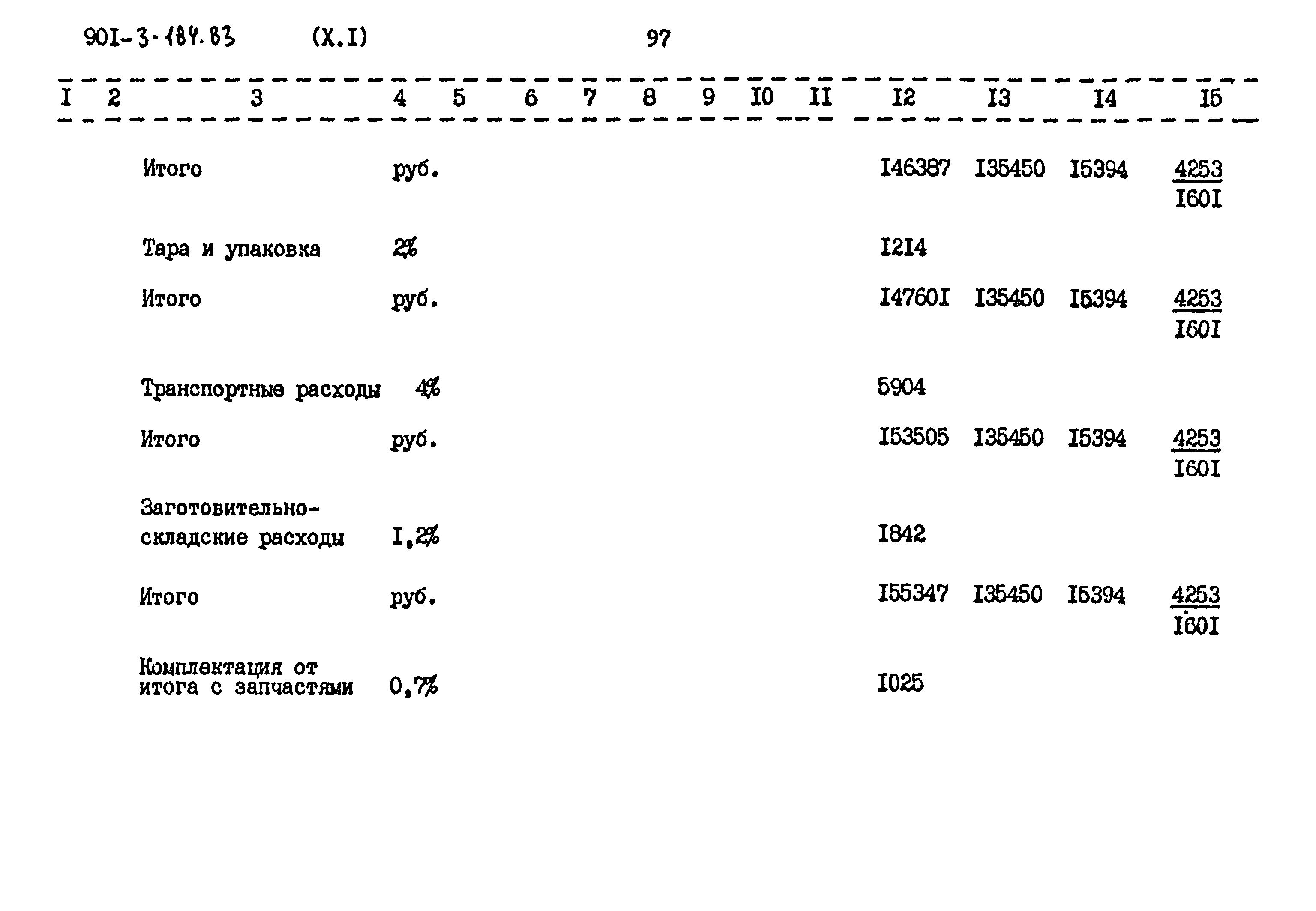 90I-3-184.83 (X.I) 97

| I | 2 | 3 | 4 | 5 | 6 | 7 | 8 | 9 | I0 | II | I2 | I3 | I4 | I5 |
|---|---|---|---|---|---|---|---|---|---|---|---|---|---|---|
| | | Итого | руб. | | | | | | | | I46387 | I35450 | I5394 | $\frac{4253}{I60I}$ |
| | | Тара и упаковка | 2% | | | | | | | | I2I4 | | | |
| | | Итого | руб. | | | | | | | | I4760I | I35450 | I5394 | $\frac{4253}{I60I}$ |
| | | Транспортные расходы | 4% | | | | | | | | 5904 | | | |
| | | Итого | руб. | | | | | | | | I53505 | I35450 | I5394 | $\frac{4253}{I60I}$ |
| | | Заготовительно-складские расходы | I,2% | | | | | | | | I842 | | | |
| | | Итого | руб. | | | | | | | | I55347 | I35450 | I5394 | $\frac{4253}{I60I}$ |
| | | Комплектация от итога с запчастями | 0,7% | | | | | | | | I025 | | | |